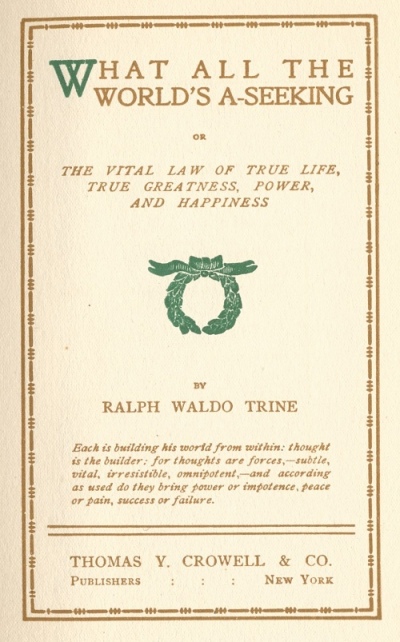 WHAT ALL THE WORLD'S A-SEEKING

OR

THE VITAL LAW OF TRUE LIFE, TRUE GREATNESS, POWER, AND HAPPINESS

BY

RALPH WALDO TRINE

Each is building his world from within: thought is the builder: for thoughts are forces,—subtle, vital, irresistible, omnipotent,—and according as used do they bring power or impotence, peace or pain, success or failure.

THOMAS Y. CROWELL & CO.
PUBLISHERS : : : NEW YORK